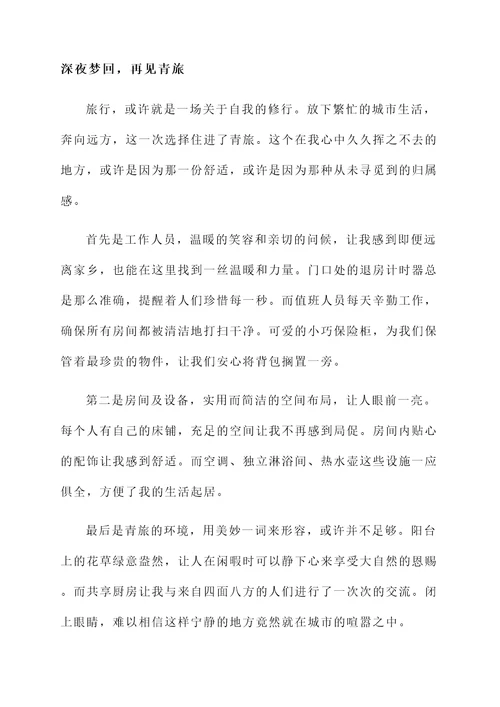 深夜梦回，再见青旅

旅行，或许就是一场关于自我的修行。放下繁忙的城市生活，奔向远方，这一次选择住进了青旅。这个在我心中久久挥之不去的地方，或许是因为那一份舒适，或许是因为那种从未寻觅到的归属感。

首先是工作人员，温暖的笑容和亲切的问候，让我感到即便远离家乡，也能在这里找到一丝温暖和力量。门口处的退房计时器总是那么准确，提醒着人们珍惜每一秒。而值班人员每天辛勤工作，确保所有房间都被清洁地打扫干净。可爱的小巧保险柜，为我们保管着最珍贵的物件，让我们安心将背包搁置一旁。

第二是房间及设备，实用而简洁的空间布局，让人眼前一亮。每个人有自己的床铺，充足的空间让我不再感到局促。房间内贴心的配饰让我感到舒适。而空调、独立淋浴间、热水壶这些设施一应俱全，方便了我的生活起居。

最后是青旅的环境，用美妙一词来形容，或许并不足够。阳台上的花草绿意盎然，让人在闲暇时可以静下心来享受大自然的恩赐。而共享厨房让我与来自四面八方的人们进行了一次次的交流。闭上眼睛，难以相信这样宁静的地方竟然就在城市的喧嚣之中。